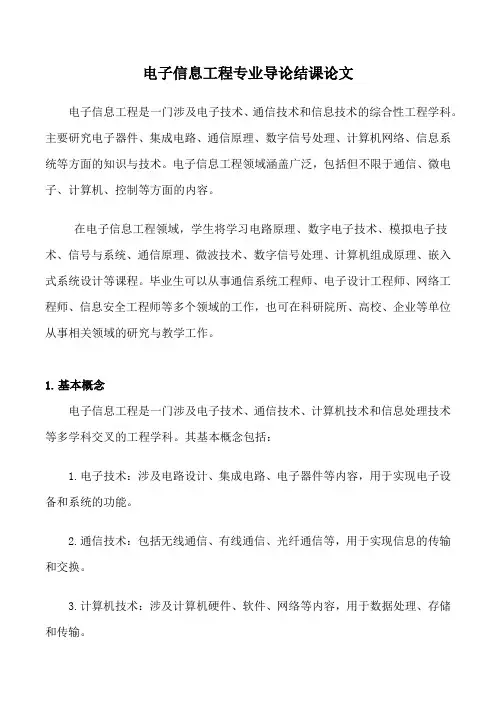 电子信息工程专业导论结课论文

电子信息工程是一门涉及电子技术、通信技术和信息技术的综合性工程学科。主要研究电子器件、集成电路、通信原理、数字信号处理、计算机网络、信息系统等方面的知识与技术。电子信息工程领域涵盖广泛，包括但不限于通信、微电子、计算机、控制等方面的内容。

在电子信息工程领域，学生将学习电路原理、数字电子技术、模拟电子技术、信号与系统、通信原理、微波技术、数字信号处理、计算机组成原理、嵌入式系统设计等课程。毕业生可以从事通信系统工程师、电子设计工程师、网络工程师、信息安全工程师等多个领域的工作，也可在科研院所、高校、企业等单位从事相关领域的研究与教学工作。

1. 基本概念

电子信息工程是一门涉及电子技术、通信技术、计算机技术和信息处理技术等多学科交叉的工程学科。其基本概念包括：

1. 电子技术：涉及电路设计、集成电路、电子器件等内容，用于实现电子设备和系统的功能。

2. 通信技术：包括无线通信、有线通信、光纤通信等，用于实现信息的传输和交换。

3. 计算机技术：涉及计算机硬件、软件、网络等内容，用于数据处理、存储和传输。